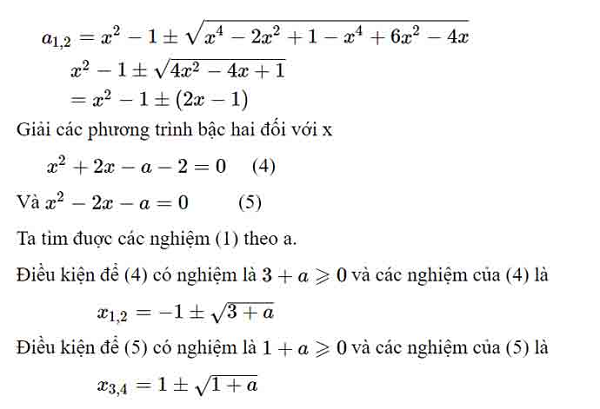 $a_{1,2} = x^2 - 1 \pm \sqrt{x^4 - 2x^2 + 1 - x^4 + 6x^2 - 4x}$

$x^2 - 1 \pm \sqrt{4x^2 - 4x + 1}$

$= x^2 - 1 \pm (2x - 1)$

Giải các phương trình bậc hai đối với x

$x^2 + 2x - a - 2 = 0$ (4)

Và $x^2 - 2x - a = 0$ (5)

Ta tìm được các nghiệm (1) theo a.

Điều kiện để (4) có nghiệm là $3 + a \geqslant 0$ và các nghiệm của (4) là

$x_{1,2} = -1 \pm \sqrt{3 + a}$

Điều kiện để (5) có nghiệm là $1 + a \geqslant 0$ và các nghiệm của (5) là

$x_{3,4} = 1 \pm \sqrt{1 + a}$